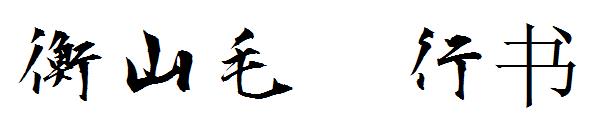 衡山毛 行书